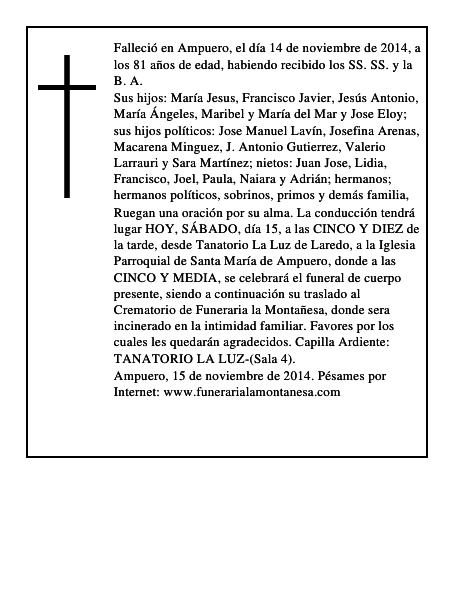 Falleció en Ampuero, el día 14 de noviembre de 2014, a los 81 años de edad, habiendo recibido los SS. SS. y la B. A.
Sus hijos: María Jesus, Francisco Javier, Jesús Antonio, María Ángeles, Maribel y María del Mar y Jose Eloy; sus hijos políticos: Jose Manuel Lavín, Josefina Arenas, Macarena Minguez, J. Antonio Gutierrez, Valerio Larrauri y Sara Martínez; nietos: Juan Jose, Lidia, Francisco, Joel, Paula, Naiara y Adrián; hermanos; hermanos políticos, sobrinos, primos y demás familia,
Ruegan una oración por su alma. La conducción tendrá lugar HOY, SÁBADO, día 15, a las CINCO Y DIEZ de la tarde, desde Tanatorio La Luz de Laredo, a la Iglesia Parroquial de Santa María de Ampuero, donde a las CINCO Y MEDIA, se celebrará el funeral de cuerpo presente, siendo a continuación su traslado al Crematorio de Funeraria la Montañesa, donde sera incinerado en la intimidad familiar. Favores por los cuales les quedarán agradecidos. Capilla Ardiente: TANATORIO LA LUZ-(Sala 4).
Ampuero, 15 de noviembre de 2014. Pésames por Internet: www.funerarialamontanesa.com